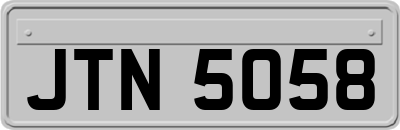 JTN 5058